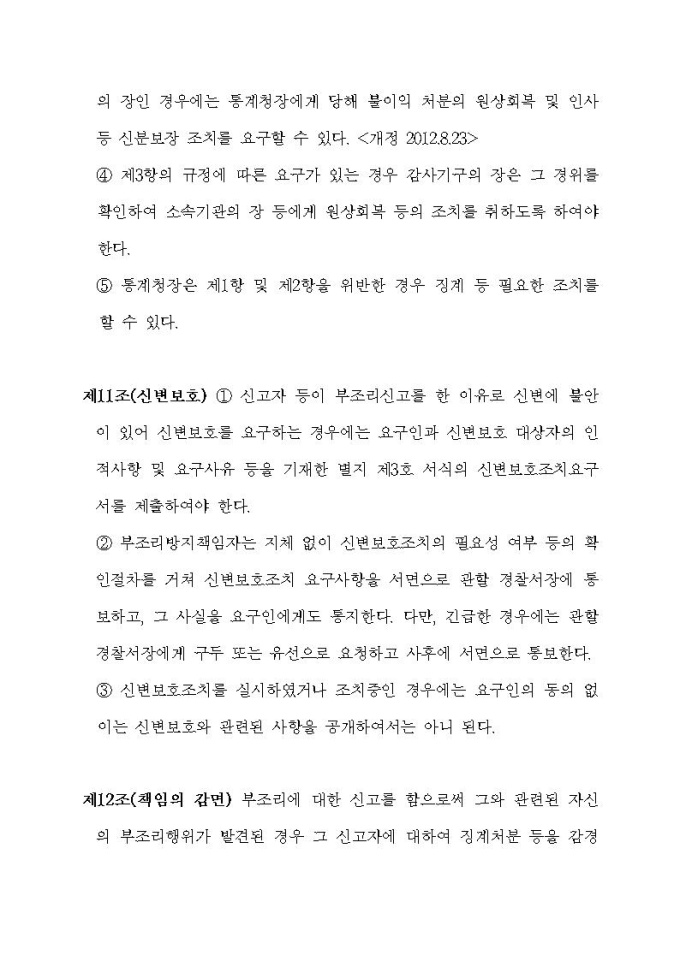 의 장인 경우에는 통계청장에게 당해 불이익 처분의 원상회복 및 인사 등 신분보장 조치를 요구할 수 있다. <개정 2012.8.23>

④ 제3항의 규정에 따른 요구가 있는 경우 감사기구의 장은 그 경위를 확인하여 소속기관의 장 등에게 원상회복 등의 조치를 취하도록 하여야 한다.

⑤ 통계청장은 제1항 및 제2항을 위반한 경우 징계 등 필요한 조치를 할 수 있다.

제11조(신변보호) ① 신고자 등이 부조리신고를 한 이유로 신변에 불안이 있어 신변보호를 요구하는 경우에는 요구인과 신변보호 대상자의 인적사항 및 요구사유 등을 기재한 별지 제3호 서식의 신변보호조치요구서를 제출하여야 한다.

② 부조리방지책임자는 지체 없이 신변보호조치의 필요성 여부 등의 확인절차를 거쳐 신변보호조치 요구사항을 서면으로 관할 경찰서장에 통보하고, 그 사실을 요구인에게도 통지한다. 다만, 긴급한 경우에는 관할 경찰서장에게 구두 또는 유선으로 요청하고 사후에 서면으로 통보한다.

③ 신변보호조치를 실시하였거나 조치중인 경우에는 요구인의 동의 없이는 신변보호와 관련된 사항을 공개하여서는 아니 된다.

제12조(책임의 감면) 부조리에 대한 신고를 함으로써 그와 관련된 자신의 부조리행위가 발견된 경우 그 신고자에 대하여 징계처분 등을 감경